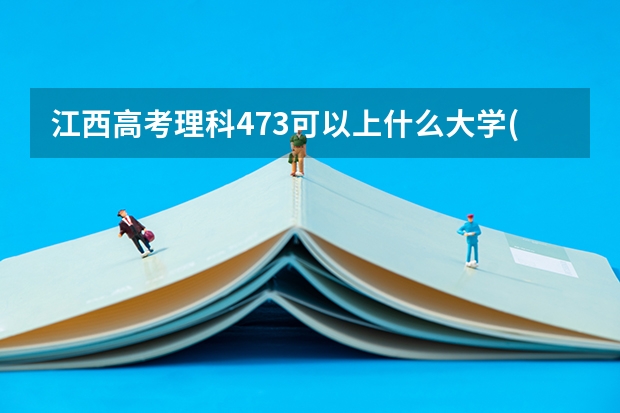 江西高考理科473可以上什么大学(